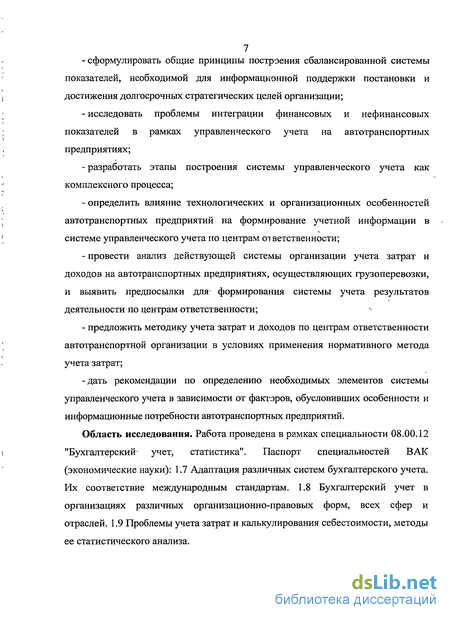 7

- сформулировать общие принципы построения сбалансированной системы показателей, необходимой для информационной поддержки постановки и достижения долгосрочных стратегических целей организации;

- исследовать проблемы интеграции финансовых и нефинансовых показателей в рамках управленческого учета на автотранспортных предприятиях;

- разработать этапы построения системы управленческого учета как комплексного процесса;

- определить влияние технологических и организационных особенностей автотранспортных предприятий на формирование учетной информации в системе управленческого учета по центрам ответственности;

- провести анализ действующей системы организации учета затрат и доходов на автотранспортных предприятиях, осуществляющих грузоперевозки, и выявить предпосылки для формирования системы учета результатов деятельности по центрам ответственности;

- предложить методику учета затрат и доходов по центрам ответственности автотранспортной организации в условиях применения нормативного метода учета затрат;

- дать рекомендации по определению необходимых элементов системы управленческого учета в зависимости от факторов, обусловивших особенности и информационные потребности автотранспортных предприятий.

Область исследования. Работа проведена в рамках специальности 08.00.12 "Бухгалтерский учет, статистика". Паспорт специальностей ВАК (экономические науки): 1.7 Адаптация различных систем бухгалтерского учета. Их соответствие международным стандартам. 1.8 Бухгалтерский учет в организациях различных организационно-правовых форм, всех сфер и отраслей. 1.9 Проблемы учета затрат и калькулирования себестоимости, методы ее статистического анализа.

dsLib.net
библиотека диссертаций